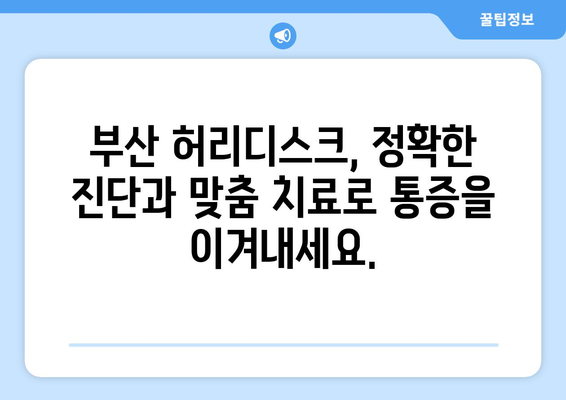 꿀팁정보

부산 허리디스크, 정확한 진단과 맞춤 치료로 통증을 이겨내세요.